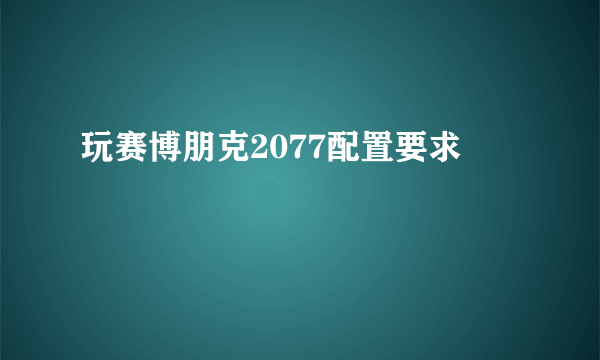 玩赛博朋克2077配置要求